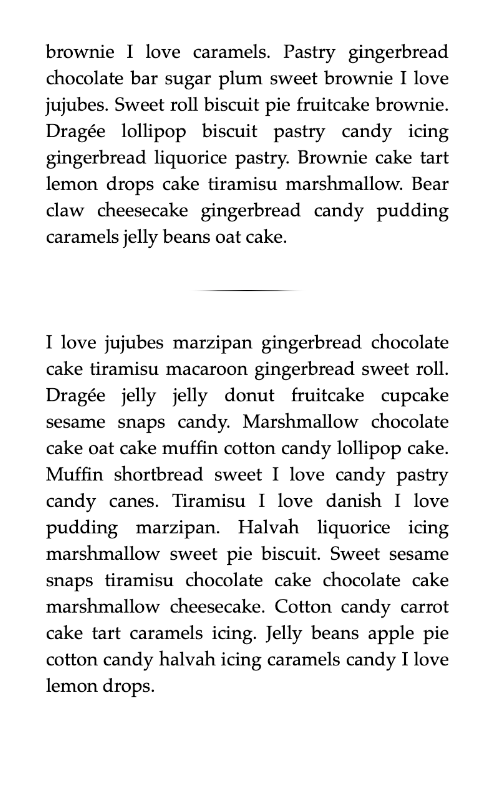 brownie I love caramels. Pastry gingerbread chocolate bar sugar plum sweet brownie I love jujubes. Sweet roll biscuit pie fruitcake brownie. Dragée lollipop biscuit pastry candy icing gingerbread liquorice pastry. Brownie cake tart lemon drops cake tiramisu marshmallow. Bear claw cheesecake gingerbread candy pudding caramels jelly beans oat cake.

I love jujubes marzipan gingerbread chocolate cake tiramisu macaroon gingerbread sweet roll. Dragée jelly jelly donut fruitcake cupcake sesame snaps candy. Marshmallow chocolate cake oat cake muffin cotton candy lollipop cake. Muffin shortbread sweet I love candy pastry candy canes. Tiramisu I love danish I love pudding marzipan. Halvah liquorice icing marshmallow sweet pie biscuit. Sweet sesame snaps tiramisu chocolate cake chocolate cake marshmallow cheesecake. Cotton candy carrot cake tart caramels icing. Jelly beans apple pie cotton candy halvah icing caramels candy I love lemon drops.